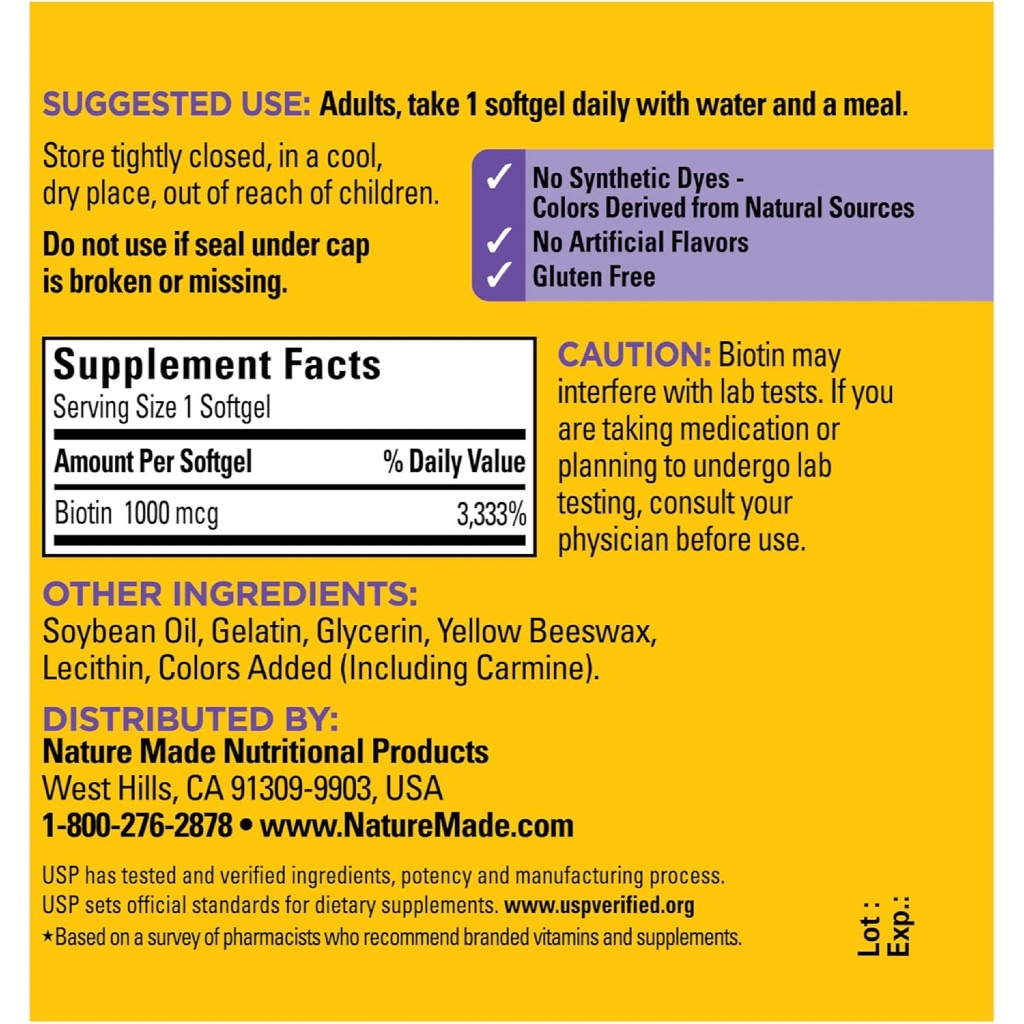 SUGGESTED USE: Adults, take 1 softgel daily with water and a meal.

Store tightly closed, in a cool, dry place, out of reach of children.

Do not use if seal under cap is broken or missing.

✓ No Synthetic Dyes - Colors Derived from Natural Sources
✓ No Artificial Flavors
✓ Gluten Free

Supplement Facts
Serving Size 1 Softgel

| Amount Per Softgel | % Daily Value |
|---|---|
| Biotin 1000 mcg | 3,333% |

CAUTION: Biotin may interfere with lab tests. If you are taking medication or planning to undergo lab testing, consult your physician before use.

OTHER INGREDIENTS:
Soybean Oil, Gelatin, Glycerin, Yellow Beeswax, Lecithin, Colors Added (Including Carmine).

DISTRIBUTED BY:
Nature Made Nutritional Products
West Hills, CA 91309-9903, USA
1-800-276-2878 • www.NatureMade.com

USP has tested and verified ingredients, potency and manufacturing process. USP sets official standards for dietary supplements. www.uspverified.org

★Based on a survey of pharmacists who recommend branded vitamins and supplements.

Lot :
Exp.: